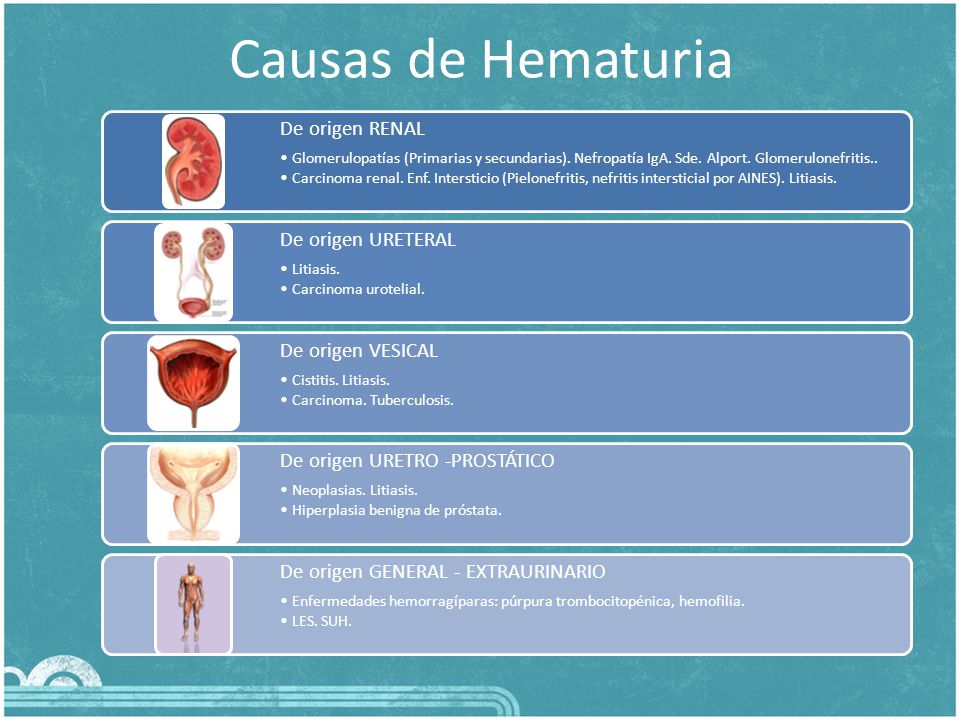 Causas de Hematuria

De origen RENAL

• Glomerulopatías (Primarias y secundarias). Nefropatía IgA. Sde. Alport. Glomerulonefritis..
• Carcinoma renal. Enf. Intersticio (Pielonefritis, nefritis intersticial por AINES). Litiasis.

De origen URETERAL

• Litiasis.
• Carcinoma urotelial.

De origen VESICAL

• Cistitis. Litiasis.
• Carcinoma. Tuberculosis.

De origen URETRO -PROSTÁTICO

• Neoplasias. Litiasis.
• Hiperplasia benigna de próstata.

De origen GENERAL - EXTRAURINARIO

• Enfermedades hemorragíparas: púrpura trombocitopénica, hemofilia.
• LES. SUH.